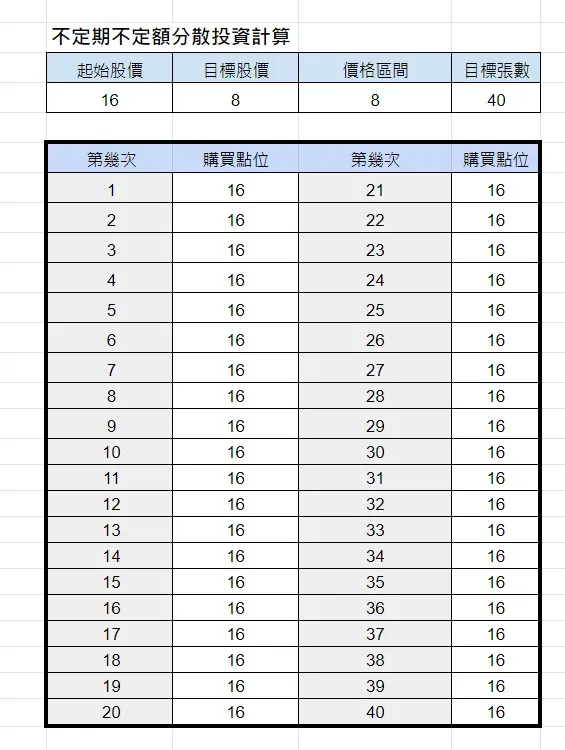 不定期不定額分散投資計算

| 起始股價 | 目標股價 | 價格區間 | 目標張數 |
|---|---|---|---|
| 16 | 8 | 8 | 40 |

| 第幾次 | 購買點位 | 第幾次 | 購買點位 |
|---|---|---|---|
| 1 | 16 | 21 | 16 |
| 2 | 16 | 22 | 16 |
| 3 | 16 | 23 | 16 |
| 4 | 16 | 24 | 16 |
| 5 | 16 | 25 | 16 |
| 6 | 16 | 26 | 16 |
| 7 | 16 | 27 | 16 |
| 8 | 16 | 28 | 16 |
| 9 | 16 | 29 | 16 |
| 10 | 16 | 30 | 16 |
| 11 | 16 | 31 | 16 |
| 12 | 16 | 32 | 16 |
| 13 | 16 | 33 | 16 |
| 14 | 16 | 34 | 16 |
| 15 | 16 | 35 | 16 |
| 16 | 16 | 36 | 16 |
| 17 | 16 | 37 | 16 |
| 18 | 16 | 38 | 16 |
| 19 | 16 | 39 | 16 |
| 20 | 16 | 40 | 16 |